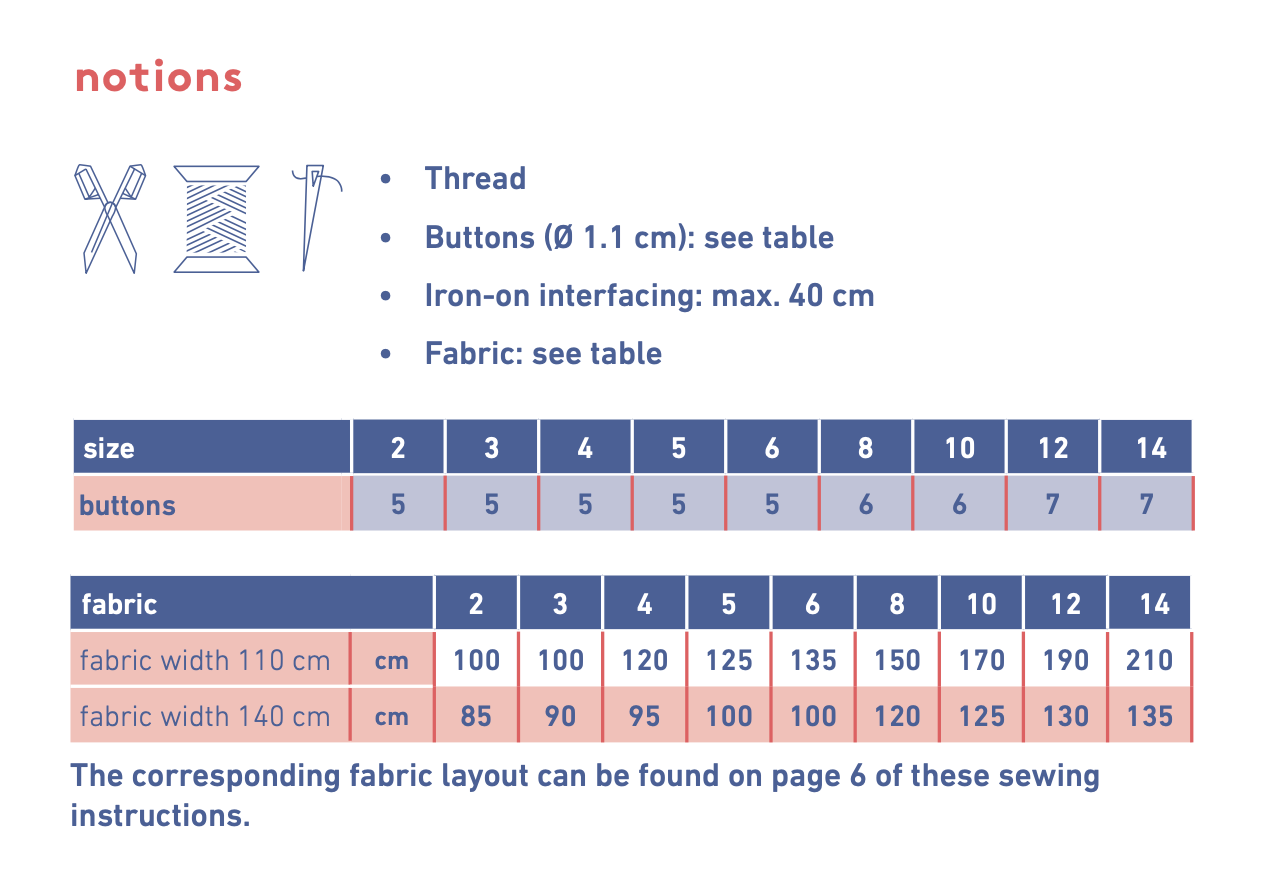 notions

• Thread
• Buttons (Ø 1.1 cm): see table
• Iron-on interfacing: max. 40 cm
• Fabric: see table

| size | 2 | 3 | 4 | 5 | 6 | 8 | 10 | 12 | 14 |
|---|---|---|---|---|---|---|---|---|---|
| buttons | 5 | 5 | 5 | 5 | 5 | 6 | 6 | 7 | 7 |

| fabric | | 2 | 3 | 4 | 5 | 6 | 8 | 10 | 12 | 14 |
|---|---|---|---|---|---|---|---|---|---|---|
| fabric width 110 cm | cm | 100 | 100 | 120 | 125 | 135 | 150 | 170 | 190 | 210 |
| fabric width 140 cm | cm | 85 | 90 | 95 | 100 | 100 | 120 | 125 | 130 | 135 |

The corresponding fabric layout can be found on page 6 of these sewing instructions.